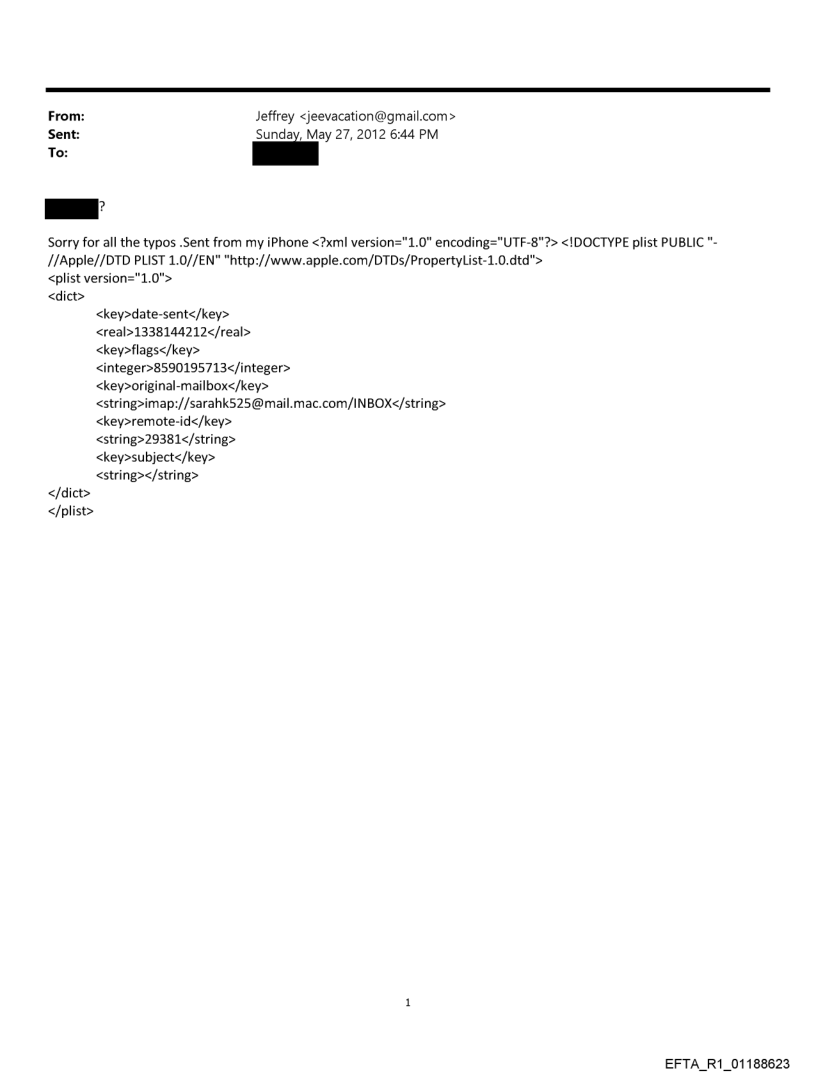 From: Jeffrey <jeevacation@gmail.com>
Sent: Sunday, May 27, 2012 6:44 PM
To:

?

Sorry for all the typos .Sent from my iPhone <?xml version="1.0" encoding="UTF-8"?> <!DOCTYPE plist PUBLIC "-//Apple//DTD PLIST 1.0//EN" "http://www.apple.com/DTDs/PropertyList-1.0.dtd">
<plist version="1.0">
<dict>
<key>date-sent</key>
<real>1338144212</real>
<key>flags</key>
<integer>8590195713</integer>
<key>original-mailbox</key>
<string>imap://sarahk525@mail.mac.com/INBOX</string>
<key>remote-id</key>
<string>29381</string>
<key>subject</key>
<string></string>
</dict>
</plist>

1

EFTA_R1_01188623